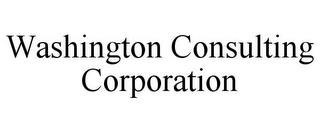 Washington Consulting Corporation